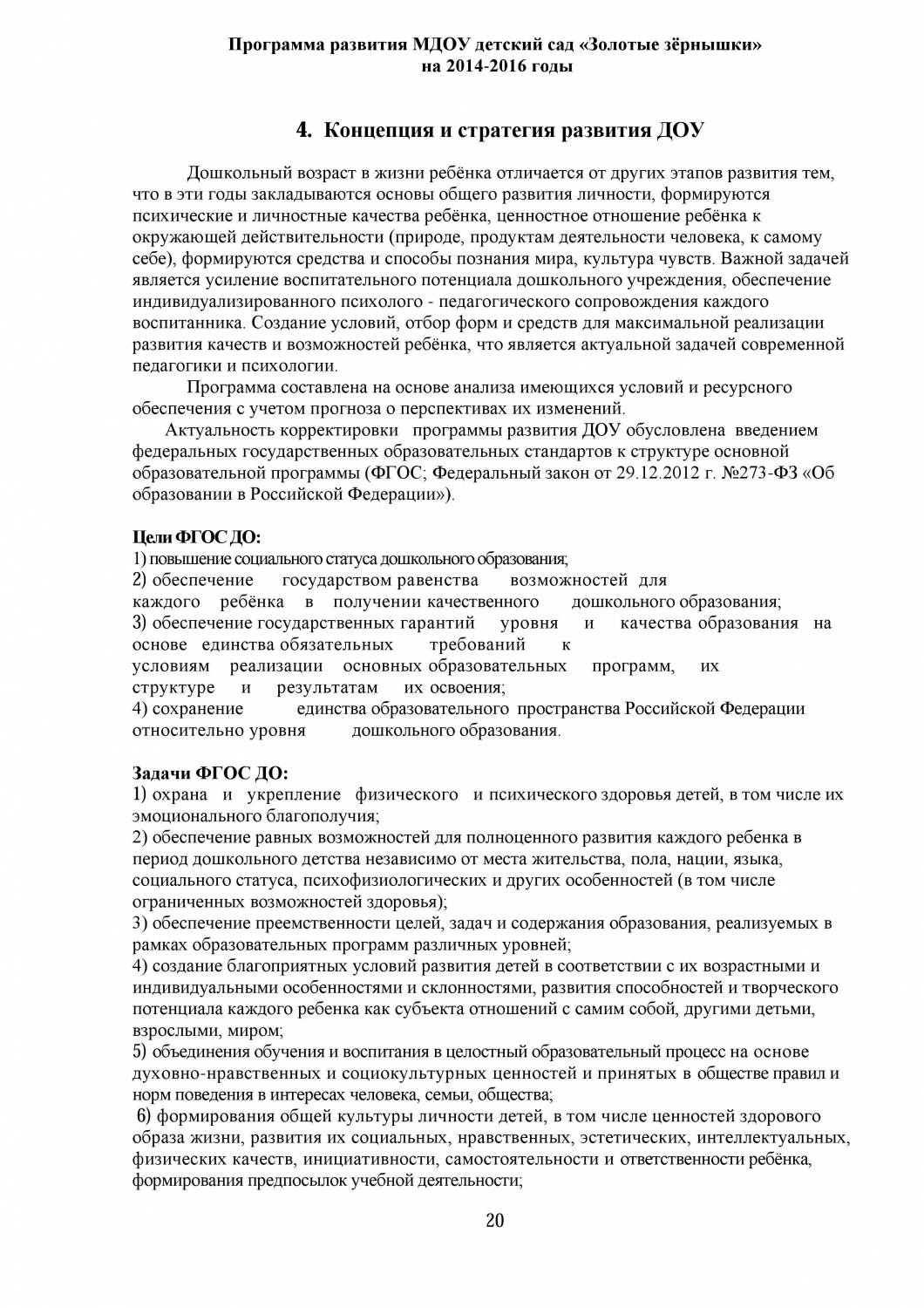 Программа развития МДОУ детский сад «Золотые зёрнышки»
на 2014-2016 годы

4. Концепция и стратегия развития ДОУ

Дошкольный возраст в жизни ребёнка отличается от других этапов развития тем, что в эти годы закладываются основы общего развития личности, формируются психические и личностные качества ребёнка, ценностное отношение ребёнка к окружающей действительности (природе, продуктам деятельности человека, к самому себе), формируются средства и способы познания мира, культура чувств. Важной задачей является усиление воспитательного потенциала дошкольного учреждения, обеспечение индивидуализированного психолого - педагогического сопровождения каждого воспитанника. Создание условий, отбор форм и средств для максимальной реализации развития качеств и возможностей ребёнка, что является актуальной задачей современной педагогики и психологии.

Программа составлена на основе анализа имеющихся условий и ресурсного обеспечения с учетом прогноза о перспективах их изменений.

Актуальность корректировки программы развития ДОУ обусловлена введением федеральных государственных образовательных стандартов к структуре основной образовательной программы (ФГОС; Федеральный закон от 29.12.2012 г. №273-ФЗ «Об образовании в Российской Федерации»).

Цели ФГОС ДО:
1) повышение социального статуса дошкольного образования;
2) обеспечение государством равенства возможностей для каждого ребёнка в получении качественного дошкольного образования;
3) обеспечение государственных гарантий уровня и качества образования на основе единства обязательных требований к условиям реализации основных образовательных программ, их структуре и результатам их освоения;
4) сохранение единства образовательного пространства Российской Федерации относительно уровня дошкольного образования.

Задачи ФГОС ДО:
1) охрана и укрепление физического и психического здоровья детей, в том числе их эмоционального благополучия;
2) обеспечение равных возможностей для полноценного развития каждого ребенка в период дошкольного детства независимо от места жительства, пола, нации, языка, социального статуса, психофизиологических и других особенностей (в том числе ограниченных возможностей здоровья);
3) обеспечение преемственности целей, задач и содержания образования, реализуемых в рамках образовательных программ различных уровней;
4) создание благоприятных условий развития детей в соответствии с их возрастными и индивидуальными особенностями и склонностями, развития способностей и творческого потенциала каждого ребенка как субъекта отношений с самим собой, другими детьми, взрослыми, миром;
5) объединения обучения и воспитания в целостный образовательный процесс на основе духовно-нравственных и социокультурных ценностей и принятых в обществе правил и норм поведения в интересах человека, семьи, общества;
6) формирования общей культуры личности детей, в том числе ценностей здорового образа жизни, развития их социальных, нравственных, эстетических, интеллектуальных, физических качеств, инициативности, самостоятельности и ответственности ребёнка, формирования предпосылок учебной деятельности;

20